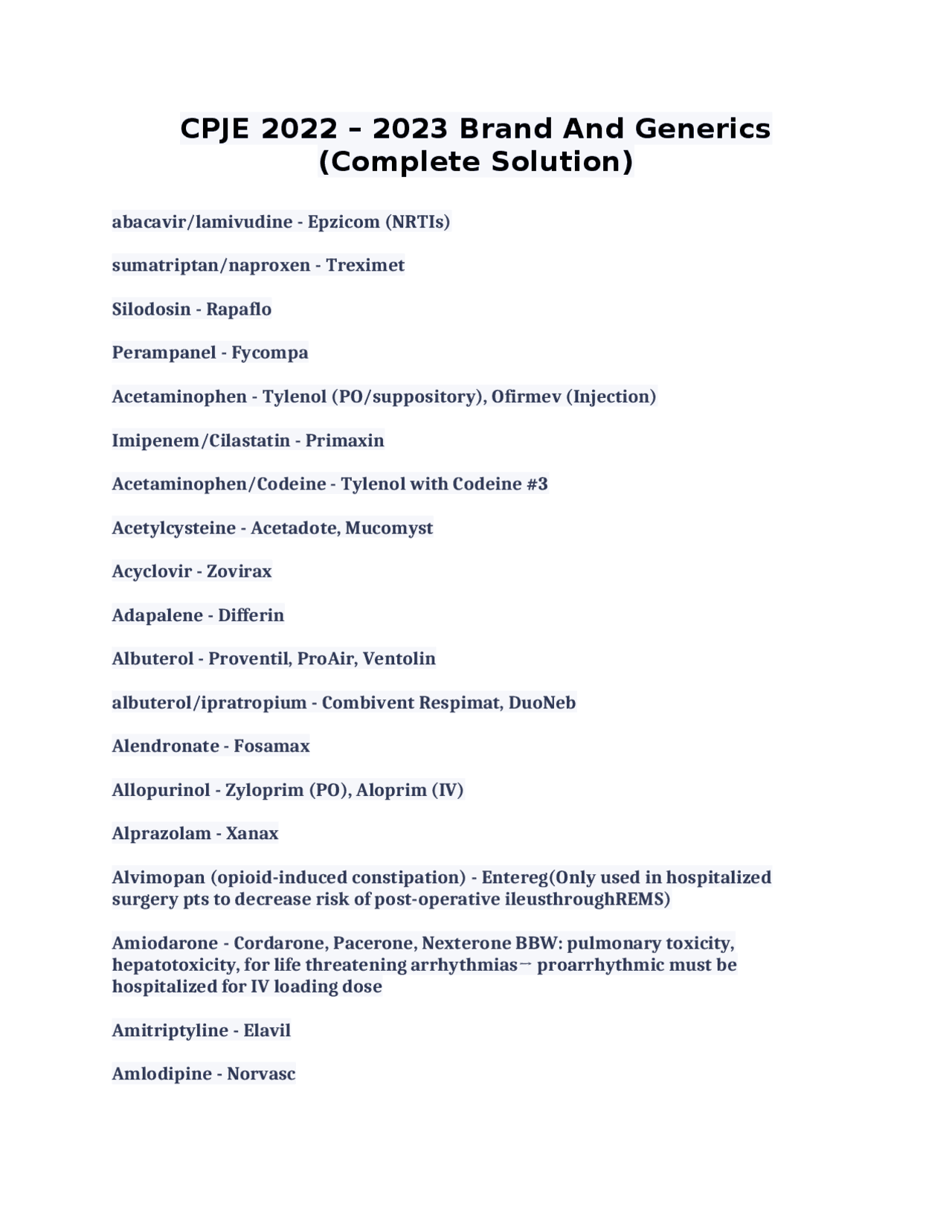 CPJE 2022 – 2023 Brand And Generics (Complete Solution)

abacavir/lamivudine - Epzicom (NRTIs)

sumatriptan/naproxen - Treximet

Silodosin - Rapaflo

Perampanel - Fycompa

Acetaminophen - Tylenol (PO/suppository), Ofirmev (Injection)

Imipenem/Cilastatin - Primaxin

Acetaminophen/Codeine - Tylenol with Codeine #3

Acetylcysteine - Acetadote, Mucomyst

Acyclovir - Zovirax

Adapalene - Differin

Albuterol - Proventil, ProAir, Ventolin

albuterol/ipratropium - Combivent Respimat, DuoNeb

Alendronate - Fosamax

Allopurinol - Zyloprim (PO), Aloprim (IV)

Alprazolam - Xanax

Alvimopan (opioid-induced constipation) - Entereg(Only used in hospitalized surgery pts to decrease risk of post-operative ileusthroughREMS)

Amiodarone - Cordarone, Pacerone, Nexterone BBW: pulmonary toxicity, hepatotoxicity, for life threatening arrhythmias→ proarrhythmic must be hospitalized for IV loading dose

Amitriptyline - Elavil

Amlodipine - Norvasc